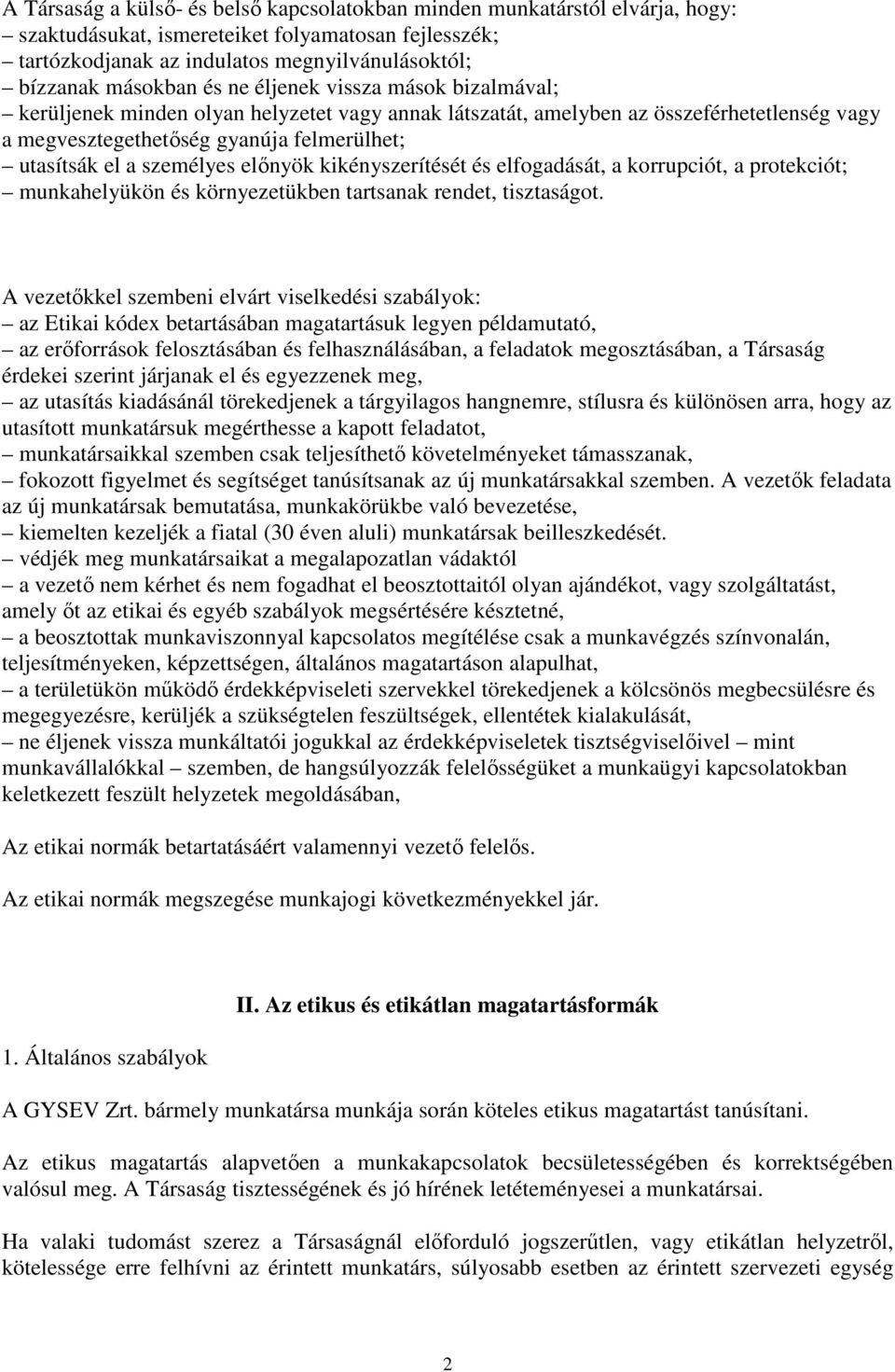 A Társaság a külső- és belső kapcsolatokban minden munkatárstól elvárja, hogy:
– szaktudásukat, ismereteiket folyamatosan fejlesszék;
– tartózkodjanak az indulatos megnyilvánulásoktól;
– bízzanak másokban és ne éljenek vissza mások bizalmával;
– kerüljenek minden olyan helyzetet vagy annak látszatát, amelyben az összeférhetetlenség vagy a megvesztegethetőség gyanúja felmerülhet;
– utasítsák el a személyes előnyök kikényszerítését és elfogadását, a korrupciót, a protekciót;
– munkahelyükön és környezetükben tartsanak rendet, tisztaságot.

A vezetőkkel szembeni elvárt viselkedési szabályok:
– az Etikai kódex betartásában magatartásuk legyen példamutató,
– az erőforrások felosztásában és felhasználásában, a feladatok megosztásában, a Társaság érdekei szerint járjanak el és egyezzenek meg,
– az utasítás kiadásánál törekedjenek a tárgyilagos hangnemre, stílusra és különösen arra, hogy az utasított munkatársuk megérthesse a kapott feladatot,
– munkatársaikkal szemben csak teljesíthető követelményeket támasszanak,
– fokozott figyelmet és segítséget tanúsítsanak az új munkatársakkal szemben. A vezetők feladata az új munkatársak bemutatása, munkakörükbe való bevezetése,
– kiemelten kezeljék a fiatal (30 éven aluli) munkatársak beilleszkedését.
– védjék meg munkatársaikat a megalapozatlan vádaktól
– a vezető nem kérhet és nem fogadhat el beosztottaitól olyan ajándékot, vagy szolgáltatást, amely őt az etikai és egyéb szabályok megsértésére késztetné,
– a beosztottak munkaviszonnyal kapcsolatos megítélése csak a munkavégzés színvonalán, teljesítményeken, képzettségen, általános magatartáson alapulhat,
– a területükön működő érdekképviseleti szervekkel törekedjenek a kölcsönös megbecsülésre és megegyezésre, kerüljék a szükségtelen feszültségek, ellentétek kialakulását,
– ne éljenek vissza munkáltatói jogukkal az érdekképviseletek tisztségviselőivel – mint munkavállalókkal – szemben, de hangsúlyozzák felelősségüket a munkaügyi kapcsolatokban keletkezett feszült helyzetek megoldásában,

Az etikai normák betartatásáért valamennyi vezető felelős.

Az etikai normák megszegése munkajogi következményekkel jár.

II. Az etikus és etikátlan magatartásformák

1. Általános szabályok

A GYSEV Zrt. bármely munkatársa munkája során köteles etikus magatartást tanúsítani.

Az etikus magatartás alapvetően a munkakapcsolatok becsületességében és korrektségében valósul meg. A Társaság tisztességének és jó hírének letéteményesei a munkatársai.

Ha valaki tudomást szerez a Társaságnál előforduló jogszerűtlen, vagy etikátlan helyzetről, kötelessége erre felhívni az érintett munkatárs, súlyosabb esetben az érintett szervezeti egység

2